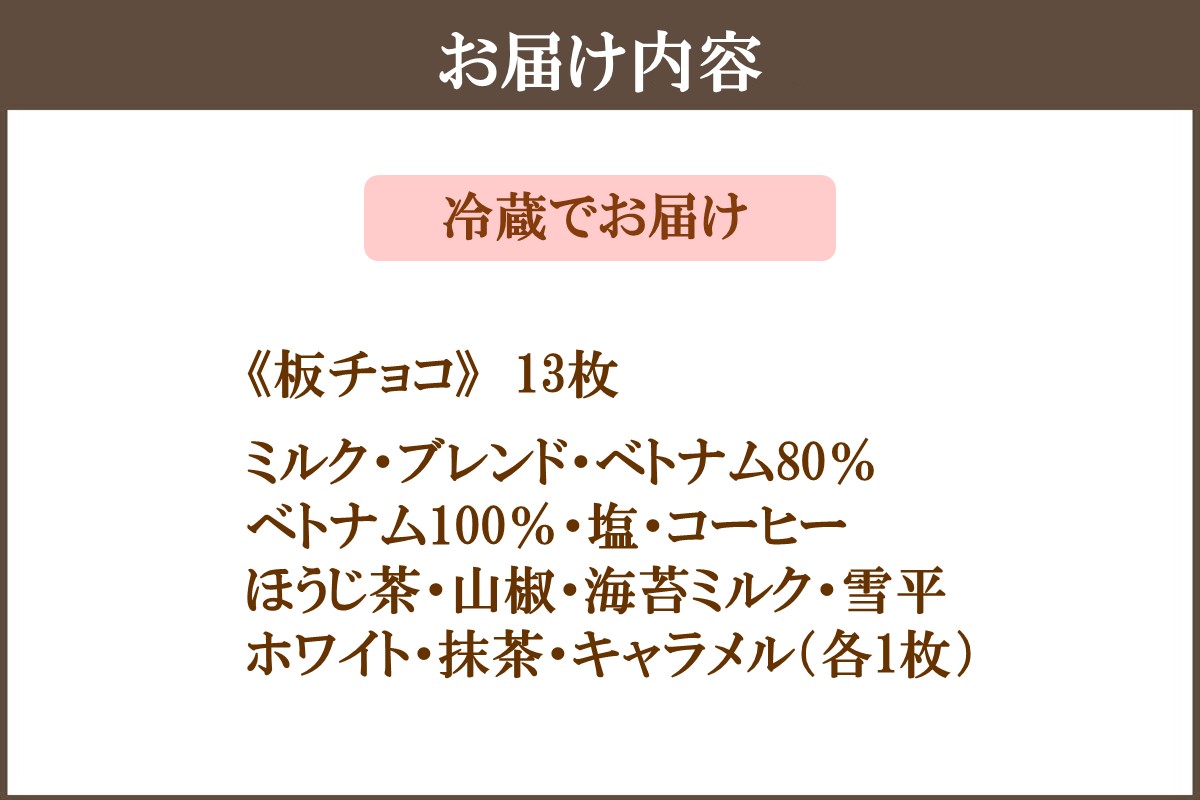 お届け内容

冷蔵でお届け

《板チョコ》 13枚

ミルク・ブレンド・ベトナム80％
ベトナム100％・塩・コーヒー
ほうじ茶・山椒・海苔ミルク・雪平
ホワイト・抹茶・キャラメル（各1枚）